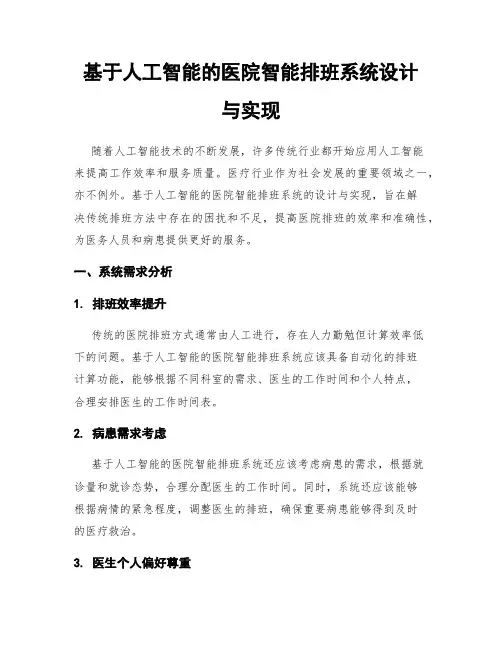 基于人工智能的医院智能排班系统设计与实现

随着人工智能技术的不断发展，许多传统行业都开始应用人工智能来提高工作效率和服务质量。医疗行业作为社会发展的重要领域之一，亦不例外。基于人工智能的医院智能排班系统的设计与实现，旨在解决传统排班方法中存在的困扰和不足，提高医院排班的效率和准确性，为医务人员和病患提供更好的服务。

一、系统需求分析

1. 排班效率提升

传统的医院排班方式通常由人工进行，存在人力勤勉但计算效率低下的问题。基于人工智能的医院智能排班系统应该具备自动化的排班计算功能，能够根据不同科室的需求、医生的工作时间和个人特点，合理安排医生的工作时间表。

2. 病患需求考虑

基于人工智能的医院智能排班系统还应该考虑病患的需求，根据就诊量和就诊态势，合理分配医生的工作时间。同时，系统还应该能够根据病情的紧急程度，调整医生的排班，确保重要病患能够得到及时的医疗救治。

3. 医生个人偏好尊重